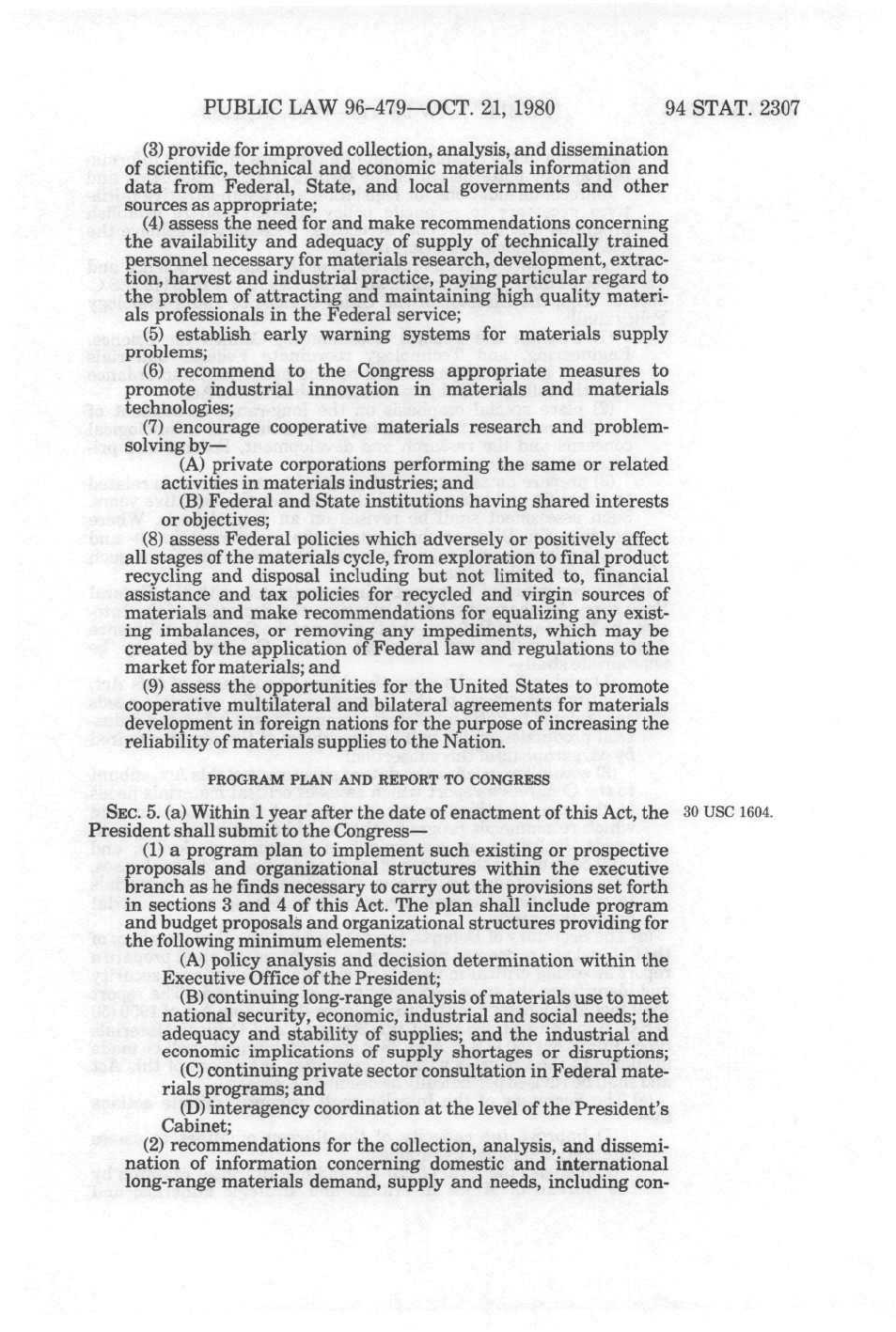 PUBLIC LAW 96-479—OCT. 21, 1980 94 STAT. 2307

(3) provide for improved collection, analysis, and dissemination of scientific, technical and economic materials information and data from Federal, State, and local governments and other sources as appropriate;

(4) assess the need for and make recommendations concerning the availability and adequacy of supply of technically trained personnel necessary for materials research, development, extraction, harvest and industrial practice, paying particular regard to the problem of attracting and maintaining high quality materials professionals in the Federal service;

(5) establish early warning systems for materials supply problems;

(6) recommend to the Congress appropriate measures to promote industrial innovation in materials and materials technologies;

(7) encourage cooperative materials research and problem-solving by—

(A) private corporations performing the same or related activities in materials industries; and

(B) Federal and State institutions having shared interests or objectives;

(8) assess Federal policies which adversely or positively affect all stages of the materials cycle, from exploration to final product recycling and disposal including but not limited to, financial assistance and tax policies for recycled and virgin sources of materials and make recommendations for equalizing any existing imbalances, or removing any impediments, which may be created by the application of Federal law and regulations to the market for materials; and

(9) assess the opportunities for the United States to promote cooperative multilateral and bilateral agreements for materials development in foreign nations for the purpose of increasing the reliability of materials supplies to the Nation.

PROGRAM PLAN AND REPORT TO CONGRESS

SEC. 5. (a) Within 1 year after the date of enactment of this Act, the President shall submit to the Congress—

30 USC 1604.

(1) a program plan to implement such existing or prospective proposals and organizational structures within the executive branch as he finds necessary to carry out the provisions set forth in sections 3 and 4 of this Act. The plan shall include program and budget proposals and organizational structures providing for the following minimum elements:

(A) policy analysis and decision determination within the Executive Office of the President;

(B) continuing long-range analysis of materials use to meet national security, economic, industrial and social needs; the adequacy and stability of supplies; and the industrial and economic implications of supply shortages or disruptions;

(C) continuing private sector consultation in Federal materials programs; and

(D) interagency coordination at the level of the President's Cabinet;

(2) recommendations for the collection, analysis, and dissemination of information concerning domestic and international long-range materials demand, supply and needs, including con-